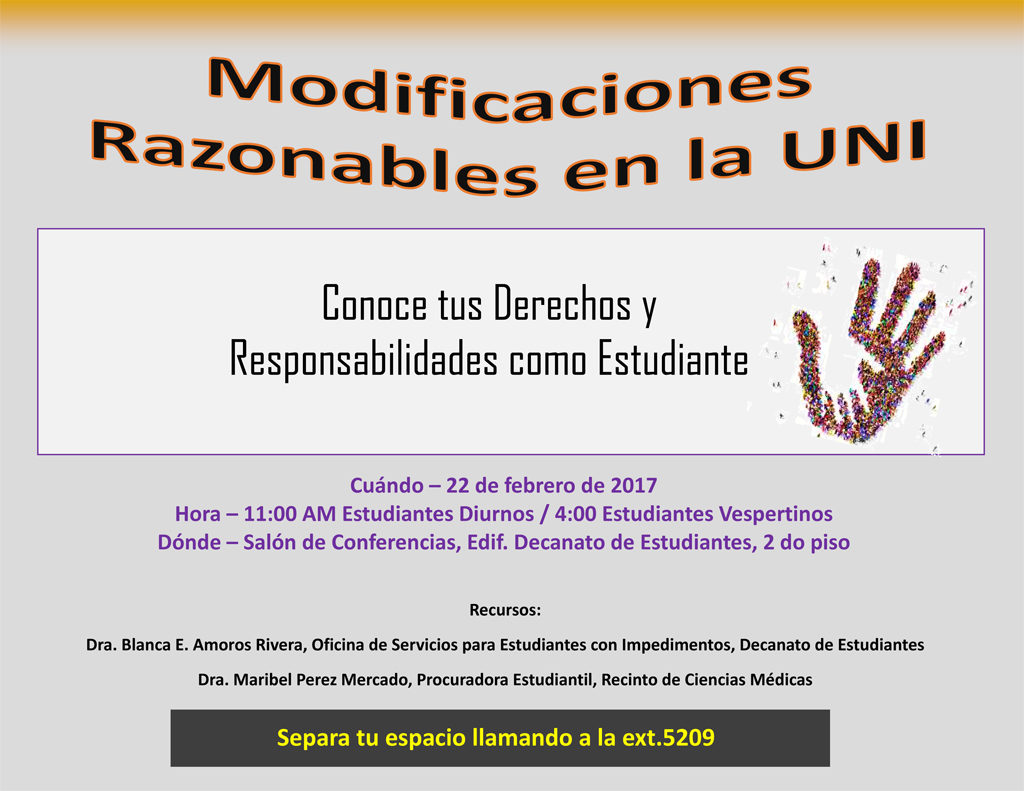 Modificaciones
Razonables en la UNI

Conoce tus Derechos y
Responsabilidades como Estudiante

Cuándo – 22 de febrero de 2017
Hora – 11:00 AM Estudiantes Diurnos / 4:00 Estudiantes Vespertinos
Dónde – Salón de Conferencias, Edif. Decanato de Estudiantes, 2 do piso

Recursos:

Dra. Blanca E. Amoros Rivera, Oficina de Servicios para Estudiantes con Impedimentos, Decanato de Estudiantes

Dra. Maribel Perez Mercado, Procuradora Estudiantil, Recinto de Ciencias Médicas

Separa tu espacio llamando a la ext.5209